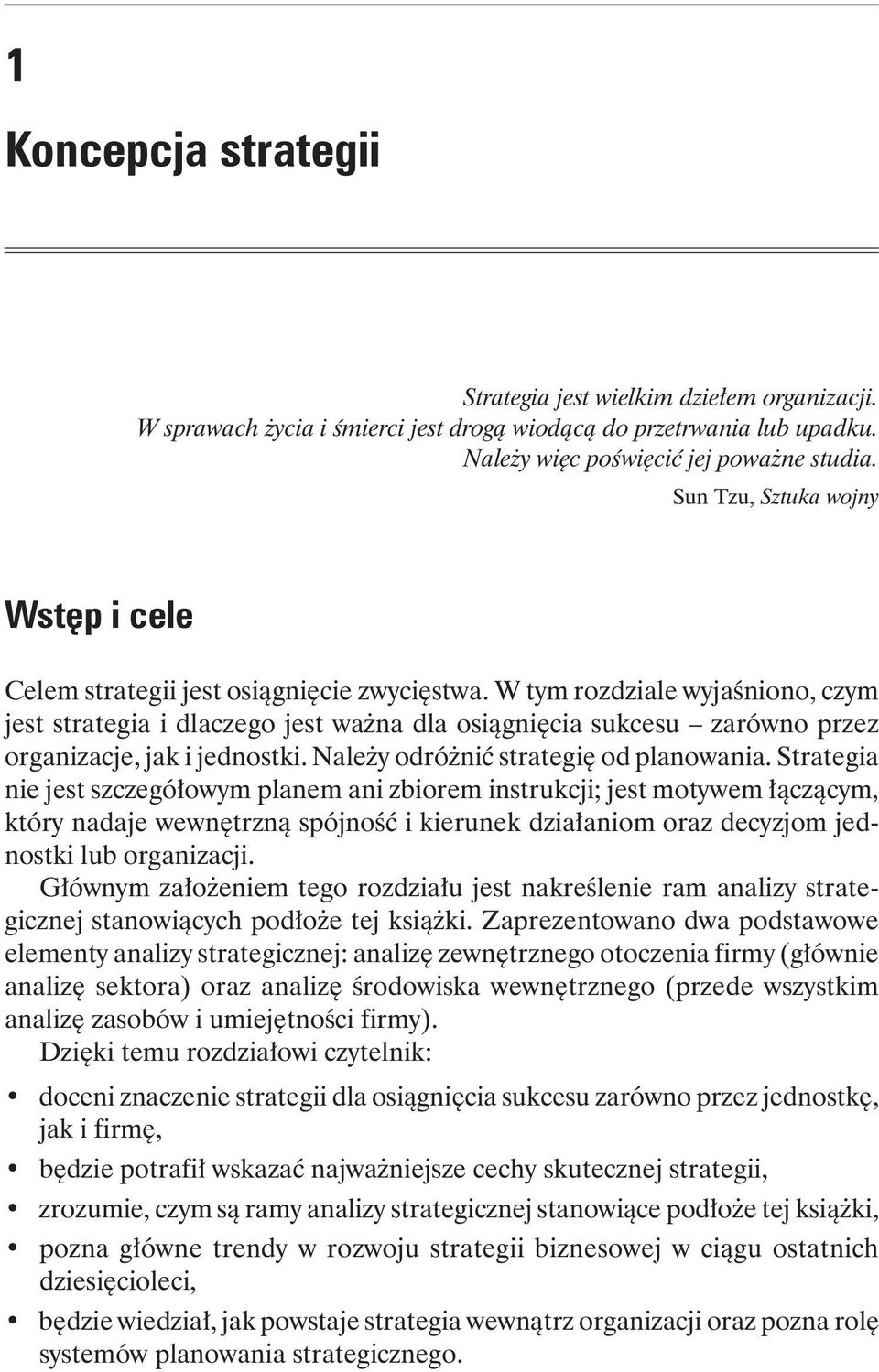 1

Koncepcja strategii

Strategia jest wielkim dziełem organizacji.
W sprawach życia i śmierci jest drogą wiodącą do przetrwania lub upadku.
Należy więc poświęcić jej poważne studia.

Sun Tzu, Sztuka wojny

Wstęp i cele

Celem strategii jest osiągnięcie zwycięstwa. W tym rozdziale wyjaśniono, czym jest strategia i dlaczego jest ważna dla osiągnięcia sukcesu – zarówno przez organizacje, jak i jednostki. Należy odróżnić strategię od planowania. Strategia nie jest szczegółowym planem ani zbiorem instrukcji; jest motywem łączącym, który nadaje wewnętrzną spójność i kierunek działaniom oraz decyzjom jednostki lub organizacji.

Głównym założeniem tego rozdziału jest nakreślenie ram analizy strategicznej stanowiących podłoże tej książki. Zaprezentowano dwa podstawowe elementy analizy strategicznej: analizę zewnętrznego otoczenia firmy (głównie analizę sektora) oraz analizę środowiska wewnętrznego (przede wszystkim analizę zasobów i umiejętności firmy).

Dzięki temu rozdziałowi czytelnik:

• doceni znaczenie strategii dla osiągnięcia sukcesu zarówno przez jednostkę, jak i firmę,
• będzie potrafił wskazać najważniejsze cechy skutecznej strategii,
• zrozumie, czym są ramy analizy strategicznej stanowiące podłoże tej książki,
• pozna główne trendy w rozwoju strategii biznesowej w ciągu ostatnich dziesięcioleci,
• będzie wiedział, jak powstaje strategia wewnątrz organizacji oraz pozna rolę systemów planowania strategicznego.